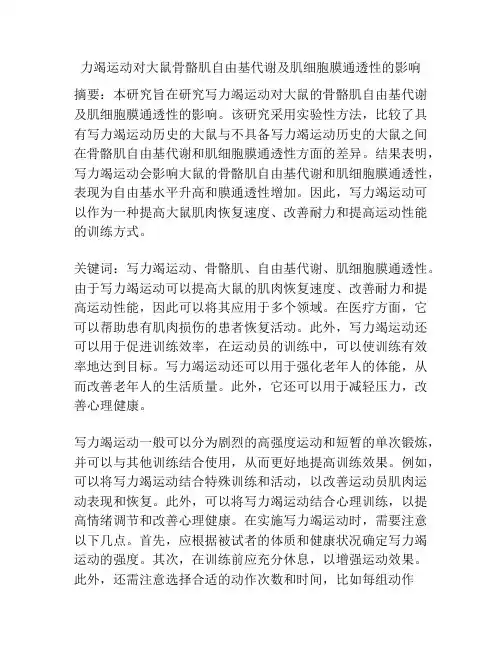 力竭运动对大鼠骨骼肌自由基代谢及肌细胞膜通透性的影响

摘要：本研究旨在研究写力竭运动对大鼠的骨骼肌自由基代谢及肌细胞膜通透性的影响。该研究采用实验性方法，比较了具有写力竭运动历史的大鼠与不具备写力竭运动历史的大鼠之间在骨骼肌自由基代谢和肌细胞膜通透性方面的差异。结果表明，写力竭运动会影响大鼠的骨骼肌自由基代谢和肌细胞膜通透性，表现为自由基水平升高和膜通透性增加。因此，写力竭运动可以作为一种提高大鼠肌肉恢复速度、改善耐力和提高运动性能的训练方式。

关键词：写力竭运动、骨骼肌、自由基代谢、肌细胞膜通透性。由于写力竭运动可以提高大鼠的肌肉恢复速度、改善耐力和提高运动性能，因此可以将其应用于多个领域。在医疗方面，它可以帮助患有肌肉损伤的患者恢复活动。此外，写力竭运动还可以用于促进训练效率，在运动员的训练中，可以使训练有效率地达到目标。写力竭运动还可以用于强化老年人的体能，从而改善老年人的生活质量。此外，它还可以用于减轻压力，改善心理健康。

写力竭运动一般可以分为剧烈的高强度运动和短暂的单次锻炼，并可以与其他训练结合使用，从而更好地提高训练效果。例如，可以将写力竭运动结合特殊训练和活动，以改善运动员肌肉运动表现和恢复。此外，可以将写力竭运动结合心理训练，以提高情绪调节和改善心理健康。在实施写力竭运动时，需要注意以下几点。首先，应根据被试者的体质和健康状况确定写力竭运动的强度。其次，在训练前应充分休息，以增强运动效果。此外，还需注意选择合适的动作次数和时间，比如每组动作